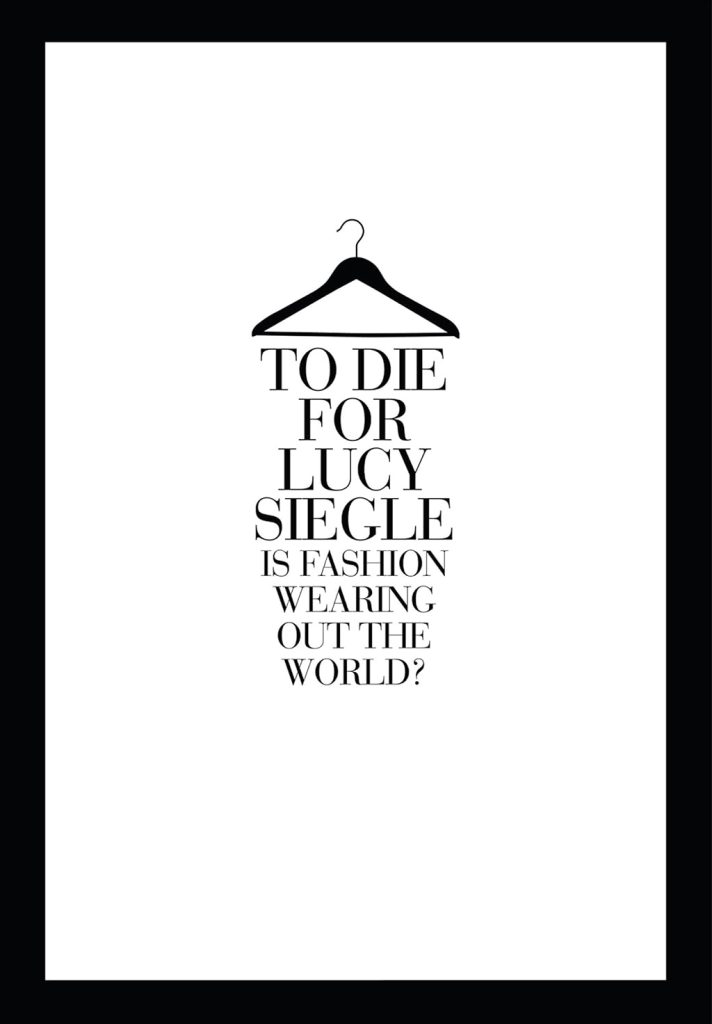 TO DIE FOR
LUCY SIEGLE
IS FASHION WEARING OUT THE WORLD?